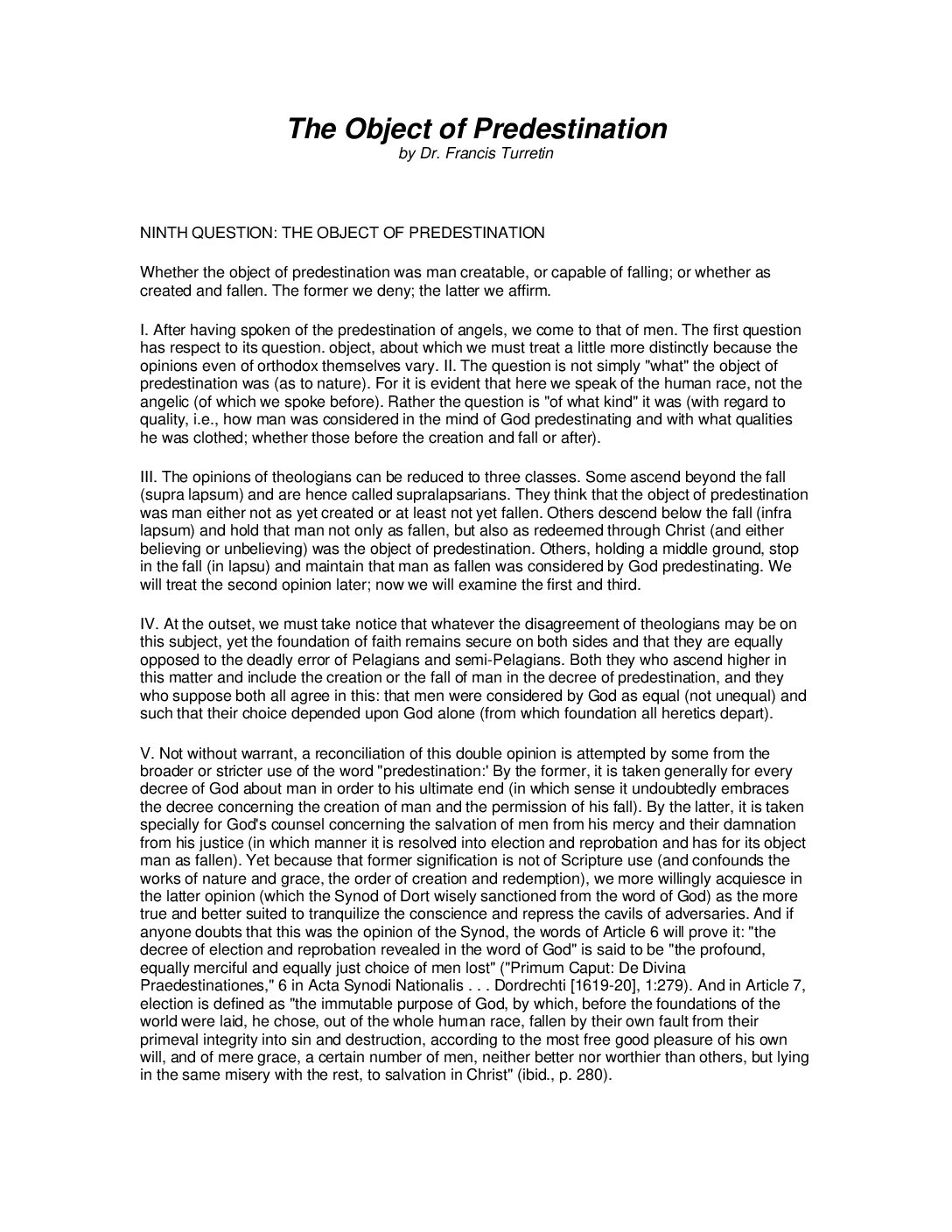 The Object of Predestination
by Dr. Francis Turretin

NINTH QUESTION: THE OBJECT OF PREDESTINATION

Whether the object of predestination was man creatable, or capable of falling; or whether as created and fallen. The former we deny; the latter we affirm.

I. After having spoken of the predestination of angels, we come to that of men. The first question has respect to its question. object, about which we must treat a little more distinctly because the opinions even of orthodox themselves vary. II. The question is not simply "what" the object of predestination was (as to nature). For it is evident that here we speak of the human race, not the angelic (of which we spoke before). Rather the question is "of what kind" it was (with regard to quality, i.e., how man was considered in the mind of God predestinating and with what qualities he was clothed; whether those before the creation and fall or after).

III. The opinions of theologians can be reduced to three classes. Some ascend beyond the fall (supra lapsum) and are hence called supralapsarians. They think that the object of predestination was man either not as yet created or at least not yet fallen. Others descend below the fall (infra lapsum) and hold that man not only as fallen, but also as redeemed through Christ (and either believing or unbelieving) was the object of predestination. Others, holding a middle ground, stop in the fall (in lapsu) and maintain that man as fallen was considered by God predestinating. We will treat the second opinion later; now we will examine the first and third.

IV. At the outset, we must take notice that whatever the disagreement of theologians may be on this subject, yet the foundation of faith remains secure on both sides and that they are equally opposed to the deadly error of Pelagians and semi-Pelagians. Both they who ascend higher in this matter and include the creation or the fall of man in the decree of predestination, and they who suppose both all agree in this: that men were considered by God as equal (not unequal) and such that their choice depended upon God alone (from which foundation all heretics depart).

V. Not without warrant, a reconciliation of this double opinion is attempted by some from the broader or stricter use of the word "predestination:' By the former, it is taken generally for every decree of God about man in order to his ultimate end (in which sense it undoubtedly embraces the decree concerning the creation of man and the permission of his fall). By the latter, it is taken specially for God's counsel concerning the salvation of men from his mercy and their damnation from his justice (in which manner it is resolved into election and reprobation and has for its object man as fallen). Yet because that former signification is not of Scripture use (and confounds the works of nature and grace, the order of creation and redemption), we more willingly acquiesce in the latter opinion (which the Synod of Dort wisely sanctioned from the word of God) as the more true and better suited to tranquilize the conscience and repress the cavils of adversaries. And if anyone doubts that this was the opinion of the Synod, the words of Article 6 will prove it: "the decree of election and reprobation revealed in the word of God" is said to be "the profound, equally merciful and equally just choice of men lost" ("Primum Caput: De Divina Praedestinationes," 6 in Acta Synodi Nationalis . . . Dordrechti [1619-20], 1:279). And in Article 7, election is defined as "the immutable purpose of God, by which, before the foundations of the world were laid, he chose, out of the whole human race, fallen by their own fault from their primeval integrity into sin and destruction, according to the most free good pleasure of his own will, and of mere grace, a certain number of men, neither better nor worthier than others, but lying in the same misery with the rest, to salvation in Christ" (ibid., p. 280).